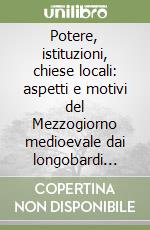 unilibro

Potere, istituzioni, chiese locali: aspetti e motivi del Mezzogiorno medioevale dai longobardi...

COPERTINA NON DISPONIBILE